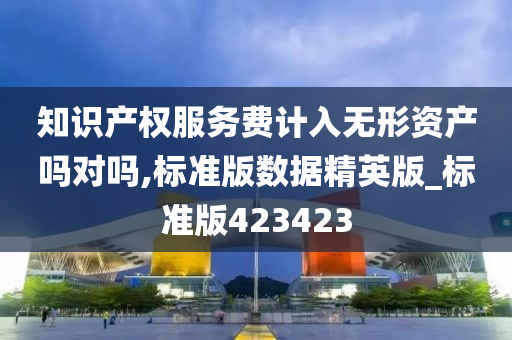 知识产权服务费计入无形资产吗对吗,标准版数据精英版_标准版423423